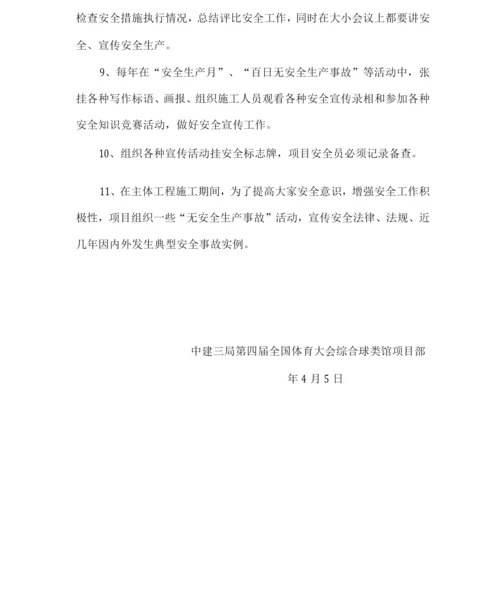 检查安全措施执行情况，总结评比安全工作，同时在大小会议上都要讲安全、宣传安全生产。

9、每年在“安全生产月”、“百日无安全生产事故”等活动中，张挂各种写作标语、画报、组织施工人员观看各种安全宣传录相和参加各种安全知识竞赛活动，做好安全宣传工作。

10、组织各种宣传活动挂安全标志牌，项目安全员必须记录备查。

11、在主体工程施工期间，为了提高大家安全意识，增强安全工作积极性，项目组织一些“无安全生产事故”活动，宣传安全法律、法规、近几年因内外发生典型安全事故实例。

中建三局第四届全国体育大会综合球类馆项目部

年 4 月 5 日